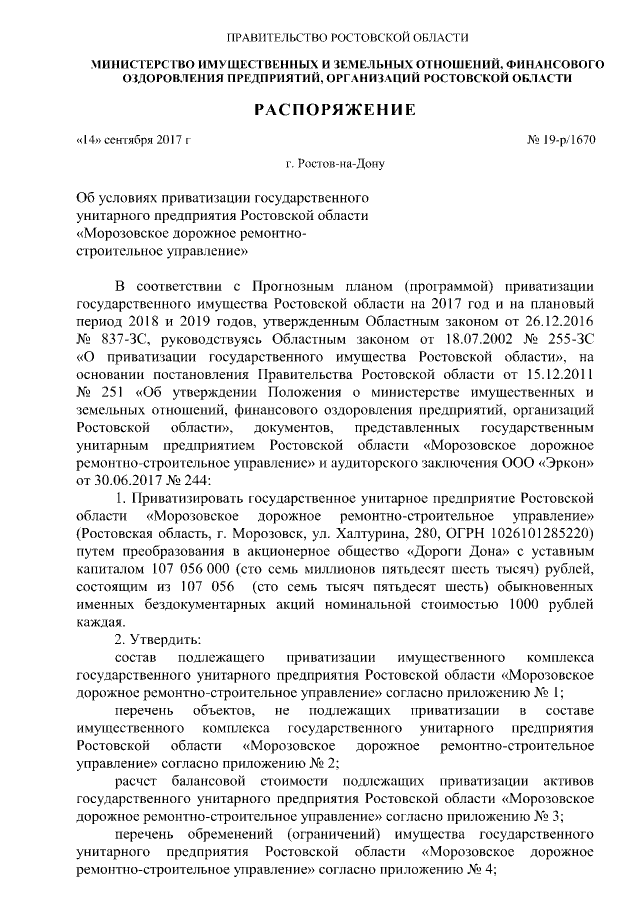 ПРАВИТЕЛЬСТВО РОСТОВСКОЙ ОБЛАСТИ

МИНИСТЕРСТВО ИМУЩЕСТВЕННЫХ И ЗЕМЕЛЬНЫХ ОТНОШЕНИЙ, ФИНАНСОВОГО ОЗДОРОВЛЕНИЯ ПРЕДПРИЯТИЙ, ОРГАНИЗАЦИЙ РОСТОВСКОЙ ОБЛАСТИ

РАСПОРЯЖЕНИЕ

«14» сентября 2017 г

№ 19-р/1670

г. Ростов-на-Дону

Об условиях приватизации государственного унитарного предприятия Ростовской области «Морозовское дорожное ремонтно-строительное управление»

В соответствии с Прогнозным планом (программой) приватизации государственного имущества Ростовской области на 2017 год и на плановый период 2018 и 2019 годов, утвержденным Областным законом от 26.12.2016 № 837-ЗС, руководствуясь Областным законом от 18.07.2002 № 255-ЗС «О приватизации государственного имущества Ростовской области», на основании постановления Правительства Ростовской области от 15.12.2011 № 251 «Об утверждении Положения о министерстве имущественных и земельных отношений, финансового оздоровления предприятий, организаций Ростовской области», документов, представленных государственным унитарным предприятием Ростовской области «Морозовское дорожное ремонтно-строительное управление» и аудиторского заключения ООО «Эркон» от 30.06.2017 № 244:

1. Приватизировать государственное унитарное предприятие Ростовской области «Морозовское дорожное ремонтно-строительное управление» (Ростовская область, г. Морозовск, ул. Халтурина, 280, ОГРН 1026101285220) путем преобразования в акционерное общество «Дороги Дона» с уставным капиталом 107 056 000 (сто семь миллионов пятьдесят шесть тысяч) рублей, состоящим из 107 056 (сто семь тысяч пятьдесят шесть) обыкновенных именных бездокументарных акций номинальной стоимостью 1000 рублей каждая.

2. Утвердить:

состав подлежащего приватизации имущественного комплекса государственного унитарного предприятия Ростовской области «Морозовское дорожное ремонтно-строительное управление» согласно приложению № 1;

перечень объектов, не подлежащих приватизации в составе имущественного комплекса государственного унитарного предприятия Ростовской области «Морозовское дорожное ремонтно-строительное управление» согласно приложению № 2;

расчет балансовой стоимости подлежащих приватизации активов государственного унитарного предприятия Ростовской области «Морозовское дорожное ремонтно-строительное управление» согласно приложению № 3;

перечень обременений (ограничений) имущества государственного унитарного предприятия Ростовской области «Морозовское дорожное ремонтно-строительное управление» согласно приложению № 4;